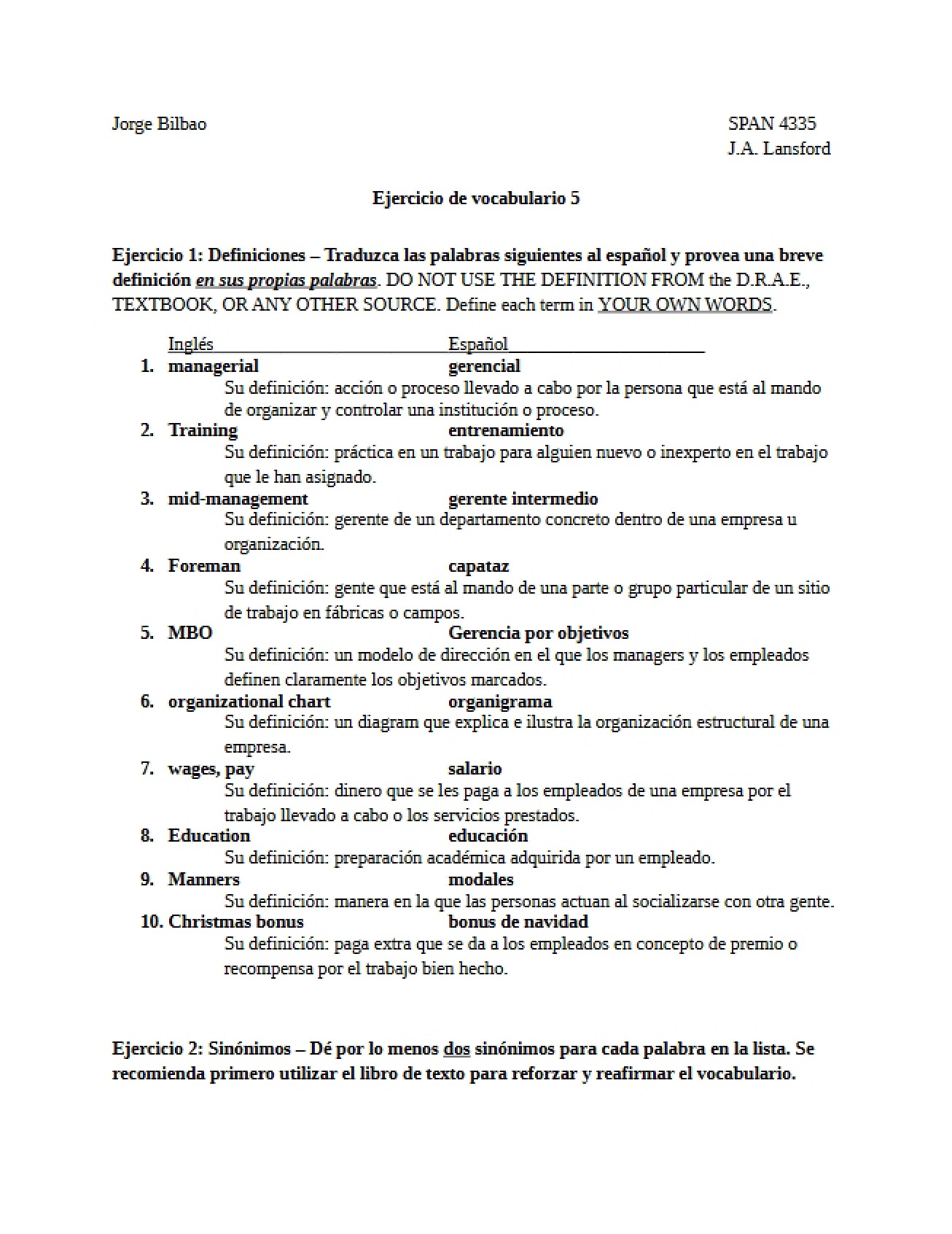 Jorge Bilbao

SPAN 4335
J.A. Lansford

Ejercicio de vocabulario 5

Ejercicio 1: Definiciones – Traduzca las palabras siguientes al español y provea una breve definición en sus propias palabras. DO NOT USE THE DEFINITION FROM the D.R.A.E., TEXTBOOK, OR ANY OTHER SOURCE. Define each term in YOUR OWN WORDS.

Inglés Español

1. managerial gerencial
Su definición: acción o proceso llevado a cabo por la persona que está al mando de organizar y controlar una institución o proceso.

2. Training entrenamiento
Su definición: práctica en un trabajo para alguien nuevo o inexperto en el trabajo que le han asignado.

3. mid-management gerente intermedio
Su definición: gerente de un departamento concreto dentro de una empresa u organización.

4. Foreman capataz
Su definición: gente que está al mando de una parte o grupo particular de un sitio de trabajo en fábricas o campos.

5. MBO Gerencia por objetivos
Su definición: un modelo de dirección en el que los managers y los empleados definen claramente los objetivos marcados.

6. organizational chart organigrama
Su definición: un diagram que explica e ilustra la organización estructural de una empresa.

7. wages, pay salario
Su definición: dinero que se les paga a los empleados de una empresa por el trabajo llevado a cabo o los servicios prestados.

8. Education educación
Su definición: preparación académica adquirida por un empleado.

9. Manners modales
Su definición: manera en la que las personas actuan al socializarse con otra gente.

10. Christmas bonus bonus de navidad
Su definición: paga extra que se da a los empleados en concepto de premio o recompensa por el trabajo bien hecho.

Ejercicio 2: Sinónimos – Dé por lo menos dos sinónimos para cada palabra en la lista. Se recomienda primero utilizar el libro de texto para reforzar y reafirmar el vocabulario.